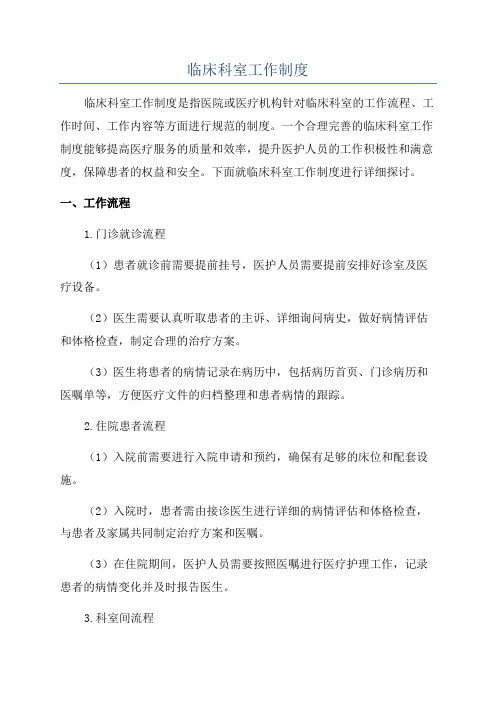 临床科室工作制度

临床科室工作制度是指医院或医疗机构针对临床科室的工作流程、工作时间、工作内容等方面进行规范的制度。一个合理完善的临床科室工作制度能够提高医疗服务的质量和效率，提升医护人员的工作积极性和满意度，保障患者的权益和安全。下面就临床科室工作制度进行详细探讨。

一、工作流程

1.门诊就诊流程

（1）患者就诊前需要提前挂号，医护人员需要提前安排好诊室及医疗设备。

（2）医生需要认真听取患者的主诉、详细询问病史，做好病情评估和体格检查，制定合理的治疗方案。

（3）医生将患者的病情记录在病历中，包括病历首页、门诊病历和医嘱单等，方便医疗文件的归档整理和患者病情的跟踪。

2.住院患者流程

（1）入院前需要进行入院申请和预约，确保有足够的床位和配套设施。

（2）入院时，患者需由接诊医生进行详细的病情评估和体格检查，与患者及家属共同制定治疗方案和医嘱。

（3）在住院期间，医护人员需要按照医嘱进行医疗护理工作，记录患者的病情变化并及时报告医生。

3.科室间流程